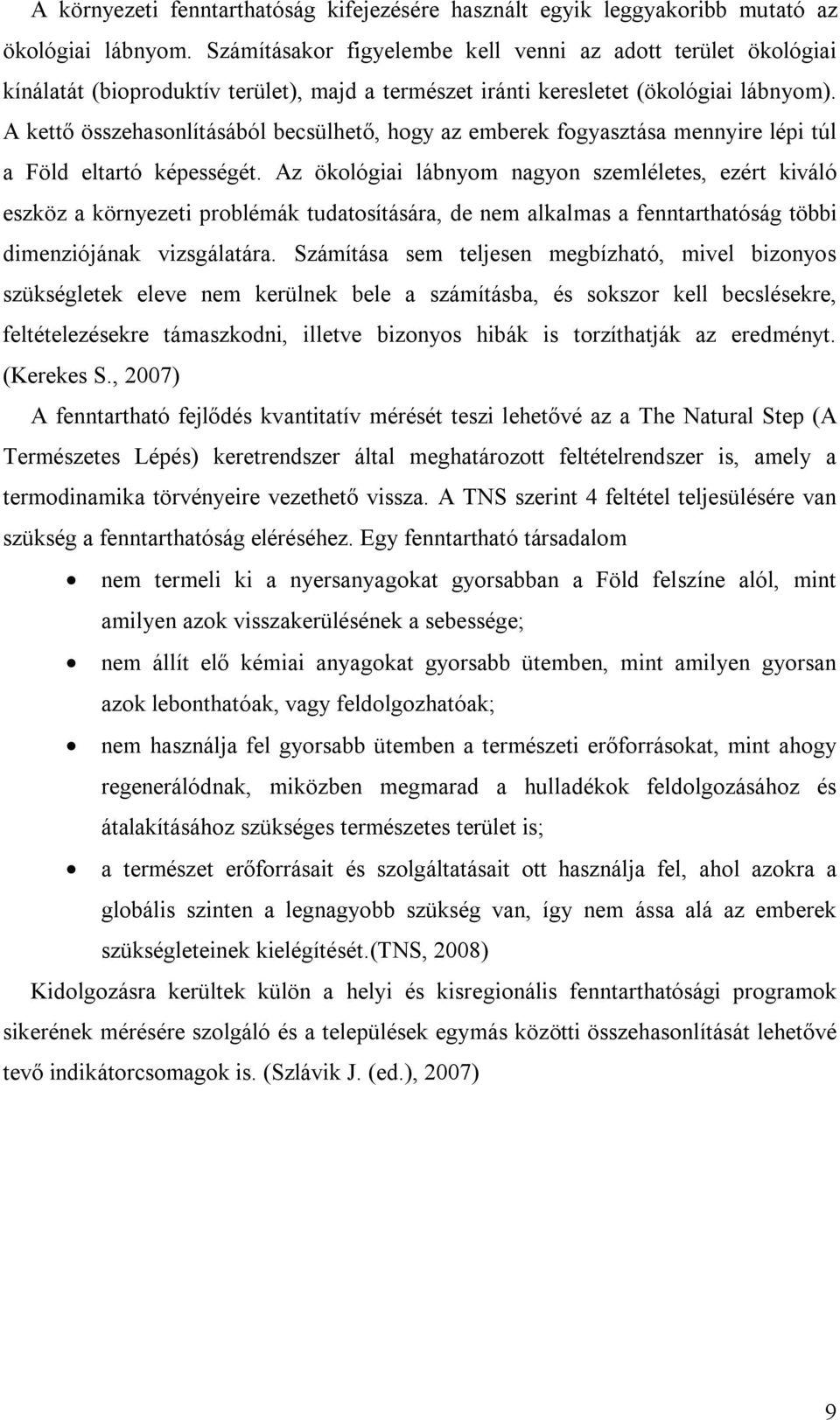 A környezeti fenntarthatóság kifejezésére használt egyik leggyakoribb mutató az ökológiai lábnyom. Számításakor figyelembe kell venni az adott terület ökológiai kínálatát (bioproduktív terület), majd a természet iránti keresletet (ökológiai lábnyom). A kettő összehasonlításából becsülhető, hogy az emberek fogyasztása mennyire lépi túl a Föld eltartó képességét. Az ökológiai lábnyom nagyon szemléletes, ezért kiváló eszköz a környezeti problémák tudatosítására, de nem alkalmas a fenntarthatóság többi dimenziójának vizsgálatára. Számítása sem teljesen megbízható, mivel bizonyos szükségletek eleve nem kerülnek bele a számításba, és sokszor kell becslésekre, feltételezésekre támaszkodni, illetve bizonyos hibák is torzíthatják az eredményt. (Kerekes S., 2007)

A fenntartható fejlődés kvantitatív mérését teszi lehetővé az a The Natural Step (A Természetes Lépés) keretrendszer által meghatározott feltételrendszer is, amely a termodinamika törvényeire vezethető vissza. A TNS szerint 4 feltétel teljesülésére van szükség a fenntarthatóság eléréséhez. Egy fenntartható társadalom

• nem termeli ki a nyersanyagokat gyorsabban a Föld felszíne alól, mint amilyen azok visszakerülésének a sebessége;
• nem állít elő kémiai anyagokat gyorsabb ütemben, mint amilyen gyorsan azok lebonthatóak, vagy feldolgozhatóak;
• nem használja fel gyorsabb ütemben a természeti erőforrásokat, mint ahogy regenerálódnak, miközben megmarad a hulladékok feldolgozásához és átalakításához szükséges természetes terület is;
• a természet erőforrásait és szolgáltatásait ott használja fel, ahol azokra a globális szinten a legnagyobb szükség van, így nem ássa alá az emberek szükségleteinek kielégítését.(TNS, 2008)

Kidolgozásra kerültek külön a helyi és kisregionális fenntarthatósági programok sikerének mérésére szolgáló és a települések egymás közötti összehasonlítását lehetővé tevő indikátorcsomagok is. (Szlávik J. (ed.), 2007)

9